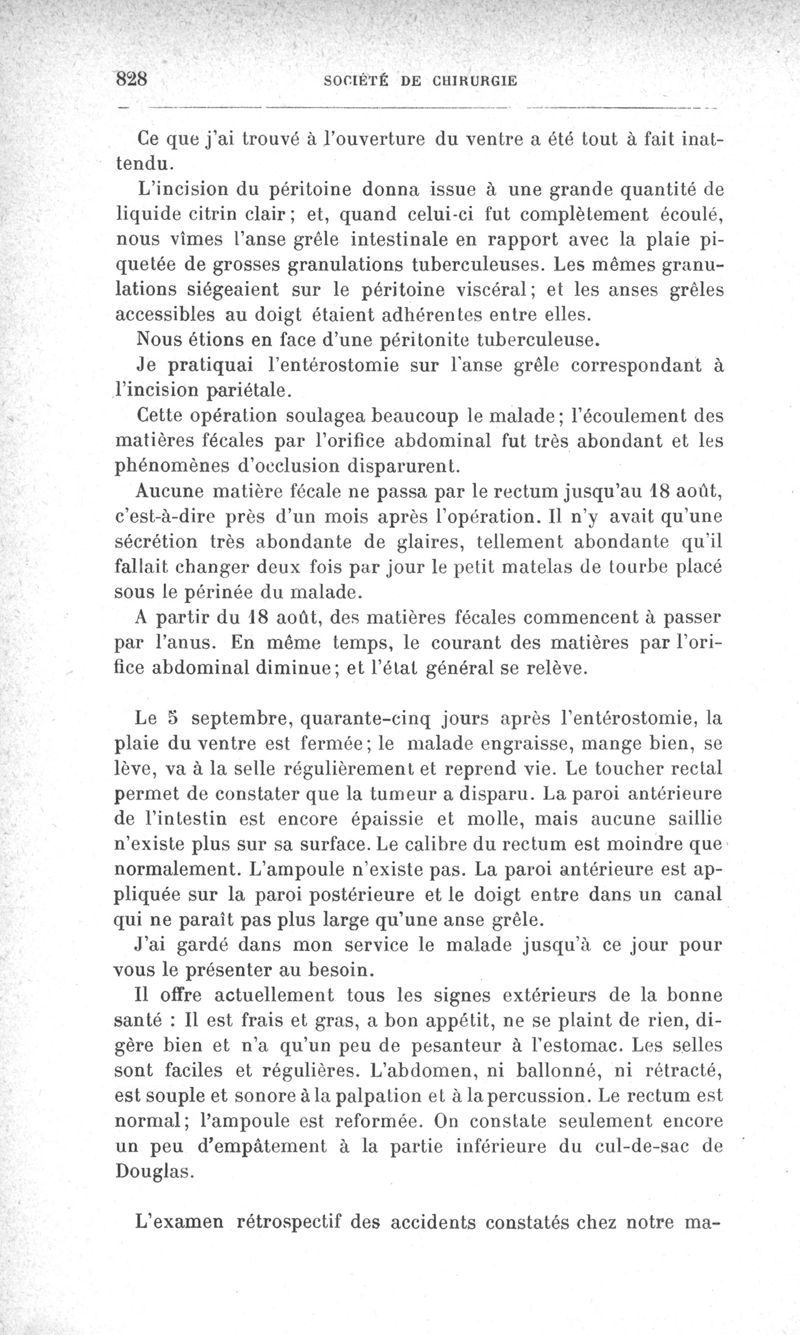 828 SOCIÉTÉ DE CHIRURGIE

Ce que j'ai trouvé à l'ouverture du ventre a été tout à fait inattendu.

L'incision du péritoine donna issue à une grande quantité de liquide citrin clair; et, quand celui-ci fut complètement écoulé, nous vîmes l'anse grêle intestinale en rapport avec la plaie piquetée de grosses granulations tuberculeuses. Les mêmes granulations siégeaient sur le péritoine viscéral; et les anses grêles accessibles au doigt étaient adhérentes entre elles.

Nous étions en face d'une péritonite tuberculeuse.

Je pratiquai l'entérostomie sur l'anse grêle correspondant à l'incision pariétale.

Cette opération soulagea beaucoup le malade; l'écoulement des matières fécales par l'orifice abdominal fut très abondant et les phénomènes d'occlusion disparurent.

Aucune matière fécale ne passa par le rectum jusqu'au 18 août, c'est-à-dire près d'un mois après l'opération. Il n'y avait qu'une sécrétion très abondante de glaires, tellement abondante qu'il fallait changer deux fois par jour le petit matelas de tourbe placé sous le périnée du malade.

A partir du 18 août, des matières fécales commencent à passer par l'anus. En même temps, le courant des matières par l'orifice abdominal diminue; et l'état général se relève.

Le 5 septembre, quarante-cinq jours après l'entérostomie, la plaie du ventre est fermée; le malade engraisse, mange bien, se lève, va à la selle régulièrement et reprend vie. Le toucher rectal permet de constater que la tumeur a disparu. La paroi antérieure de l'intestin est encore épaissie et molle, mais aucune saillie n'existe plus sur sa surface. Le calibre du rectum est moindre que normalement. L'ampoule n'existe pas. La paroi antérieure est appliquée sur la paroi postérieure et le doigt entre dans un canal qui ne paraît pas plus large qu'une anse grêle.

J'ai gardé dans mon service le malade jusqu'à ce jour pour vous le présenter au besoin.

Il offre actuellement tous les signes extérieurs de la bonne santé : Il est frais et gras, a bon appétit, ne se plaint de rien, digère bien et n'a qu'un peu de pesanteur à l'estomac. Les selles sont faciles et régulières. L'abdomen, ni ballonné, ni rétracté, est souple et sonore à la palpation et à la percussion. Le rectum est normal; l'ampoule est reformée. On constate seulement encore un peu d'empâtement à la partie inférieure du cul-de-sac de Douglas.

L'examen rétrospectif des accidents constatés chez notre ma-